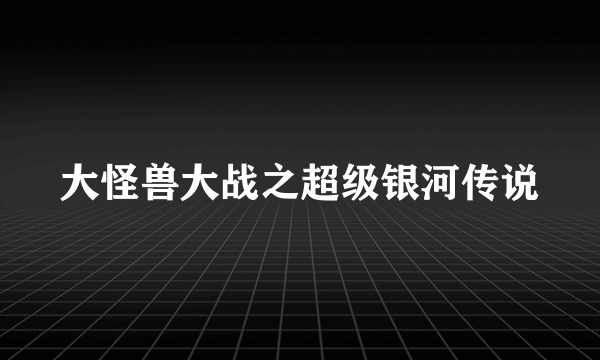 大怪兽大战之超级银河传说